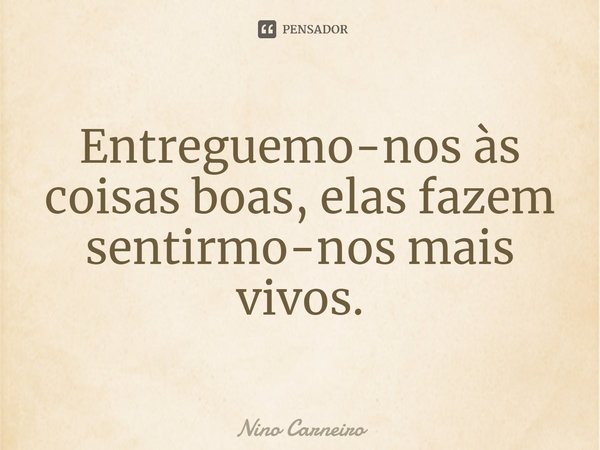 PENSADOR

Entreguemo-nos às coisas boas, elas fazem sentirmo-nos mais vivos.

Nino Carneiro